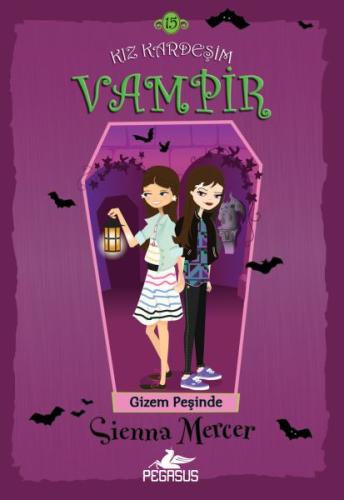 15

KIZ KARDEŞİM

VAMPİR

Gizem Peşinde

Sienna Mercer

PEGASUS